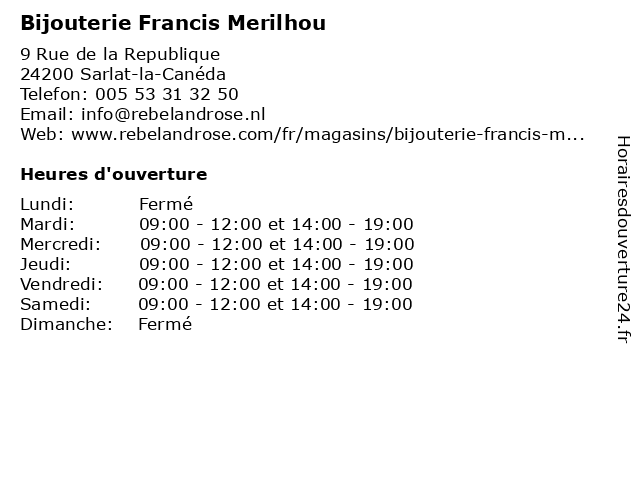 Bijouterie Francis Merilhou

9 Rue de la Republique
24200 Sarlat-la-Canéda
Telefon: 005 53 31 32 50
Email: info@rebelandrose.nl
Web: www.rebelandrose.com/fr/magasins/bijouterie-francis-m...

Heures d'ouverture

Lundi: Fermé
Mardi: 09:00 - 12:00 et 14:00 - 19:00
Mercredi: 09:00 - 12:00 et 14:00 - 19:00
Jeudi: 09:00 - 12:00 et 14:00 - 19:00
Vendredi: 09:00 - 12:00 et 14:00 - 19:00
Samedi: 09:00 - 12:00 et 14:00 - 19:00
Dimanche: Fermé

Horairesdouverture24.fr